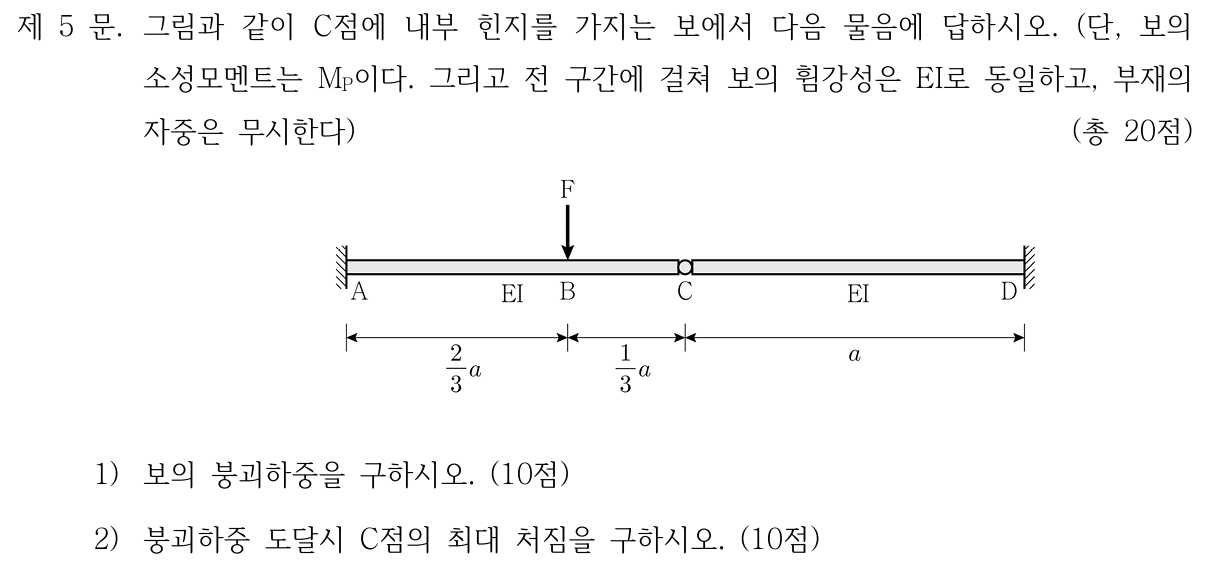 제 5 문. 그림과 같이 C점에 내부 힌지를 가지는 보에서 다음 물음에 답하시오. (단, 보의 소성모멘트는 $M_P$이다. 그리고 전 구간에 걸쳐 보의 휨강성은 EI로 동일하고, 부재의 자중은 무시한다) (총 20점)

F

A EI B C EI D

$\frac{2}{3}a$ $\frac{1}{3}a$ $a$

1) 보의 붕괴하중을 구하시오. (10점)

2) 붕괴하중 도달시 C점의 최대 처짐을 구하시오. (10점)